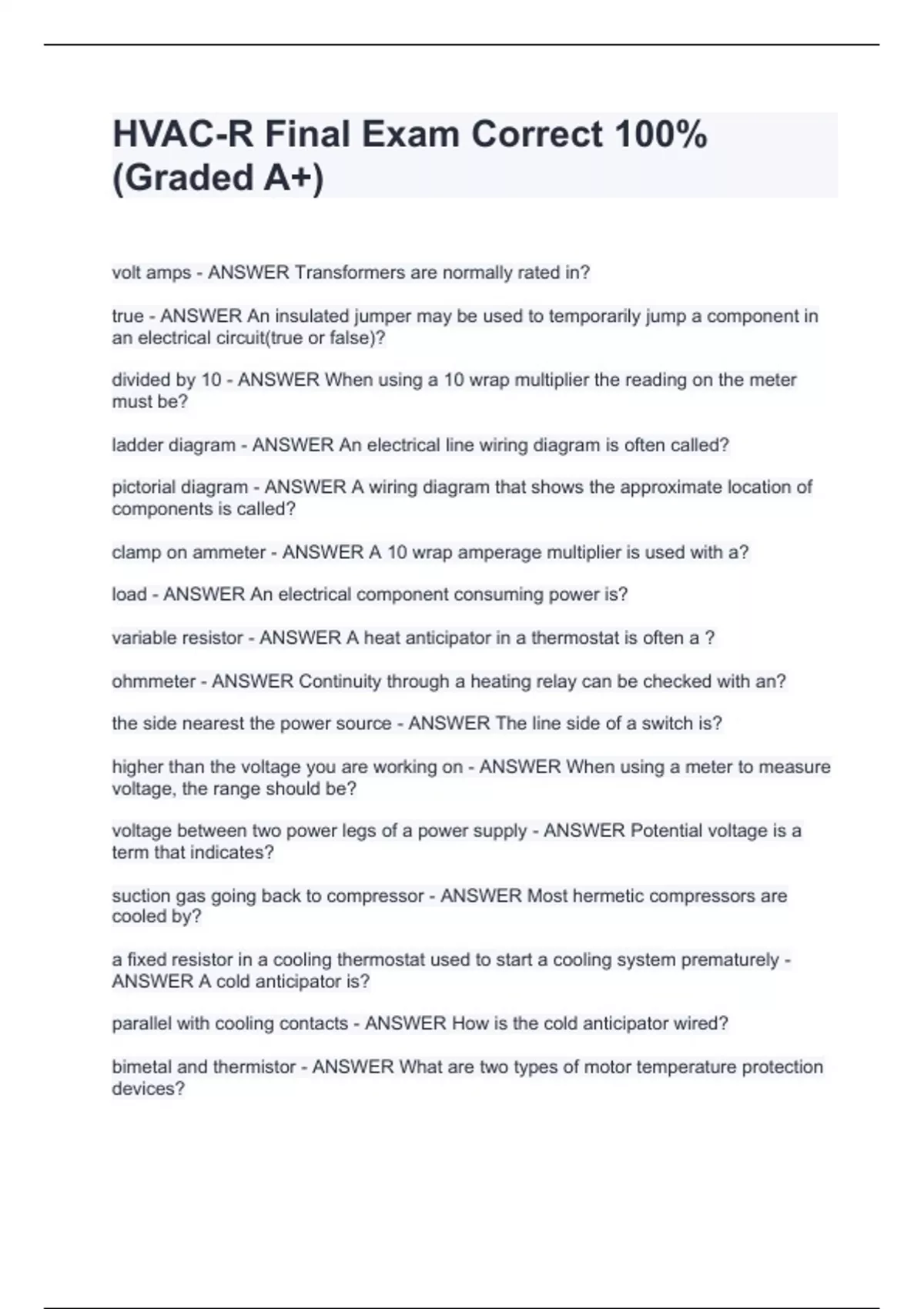 HVAC-R Final Exam Correct 100% (Graded A+)

volt amps - ANSWER Transformers are normally rated in?

true - ANSWER An insulated jumper may be used to temporarily jump a component in an electrical circuit(true or false)?

divided by 10 - ANSWER When using a 10 wrap multiplier the reading on the meter must be?

ladder diagram - ANSWER An electrical line wiring diagram is often called?

pictorial diagram - ANSWER A wiring diagram that shows the approximate location of components is called?

clamp on ammeter - ANSWER A 10 wrap amperage multiplier is used with a?

load - ANSWER An electrical component consuming power is?

variable resistor - ANSWER A heat anticipator in a thermostat is often a ?

ohmmeter - ANSWER Continuity through a heating relay can be checked with an?

the side nearest the power source - ANSWER The line side of a switch is?

higher than the voltage you are working on - ANSWER When using a meter to measure voltage, the range should be?

voltage between two power legs of a power supply - ANSWER Potential voltage is a term that indicates?

suction gas going back to compressor - ANSWER Most hermetic compressors are cooled by?

a fixed resistor in a cooling thermostat used to start a cooling system prematurely - ANSWER A cold anticipator is?

parallel with cooling contacts - ANSWER How is the cold anticipator wired?

bimetal and thermistor - ANSWER What are two types of motor temperature protection devices?